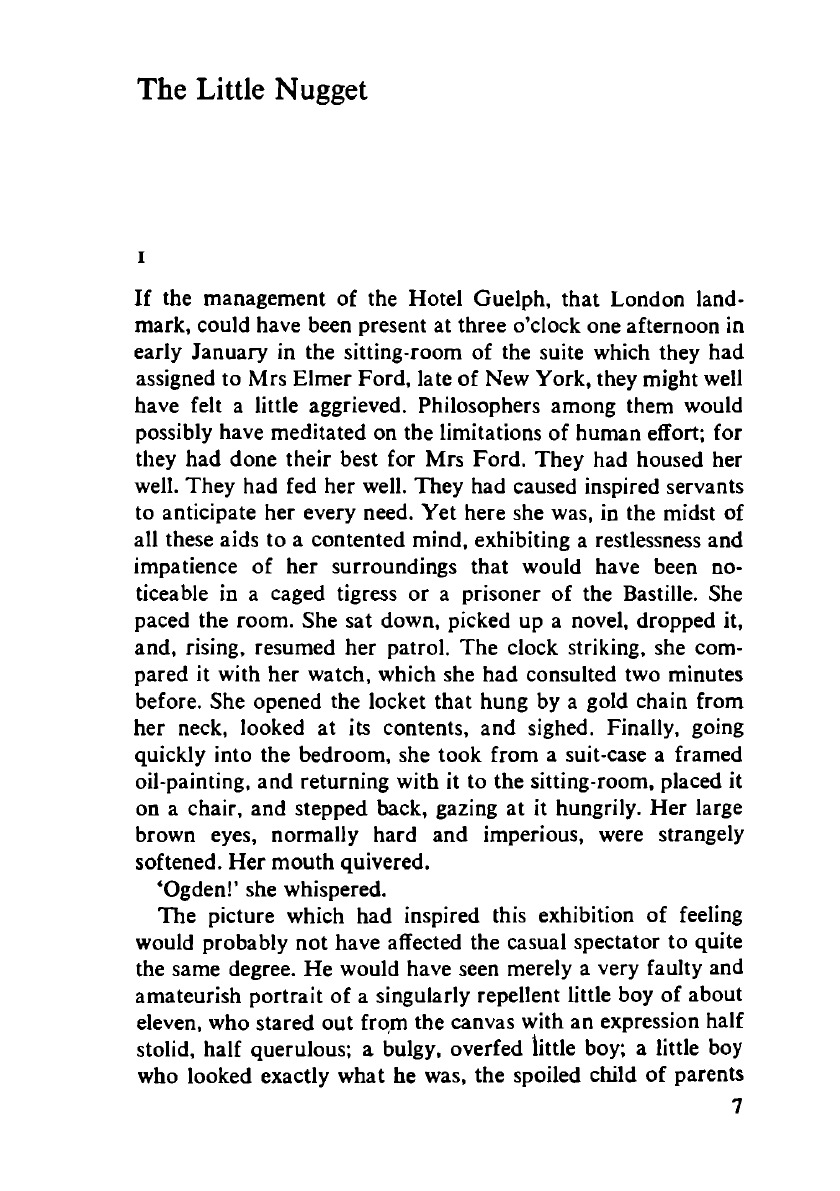 The Little Nugget

I

If the management of the Hotel Guelph, that London landmark, could have been present at three o'clock one afternoon in early January in the sitting-room of the suite which they had assigned to Mrs Elmer Ford, late of New York, they might well have felt a little aggrieved. Philosophers among them would possibly have meditated on the limitations of human effort; for they had done their best for Mrs Ford. They had housed her well. They had fed her well. They had caused inspired servants to anticipate her every need. Yet here she was, in the midst of all these aids to a contented mind, exhibiting a restlessness and impatience of her surroundings that would have been noticeable in a caged tigress or a prisoner of the Bastille. She paced the room. She sat down, picked up a novel, dropped it, and, rising, resumed her patrol. The clock striking, she compared it with her watch, which she had consulted two minutes before. She opened the locket that hung by a gold chain from her neck, looked at its contents, and sighed. Finally, going quickly into the bedroom, she took from a suit-case a framed oil-painting, and returning with it to the sitting-room, placed it on a chair, and stepped back, gazing at it hungrily. Her large brown eyes, normally hard and imperious, were strangely softened. Her mouth quivered.

'Ogden!' she whispered.

The picture which had inspired this exhibition of feeling would probably not have affected the casual spectator to quite the same degree. He would have seen merely a very faulty and amateurish portrait of a singularly repellent little boy of about eleven, who stared out from the canvas with an expression half stolid, half querulous; a bulgy, overfed little boy; a little boy who looked exactly what he was, the spoiled child of parents

7